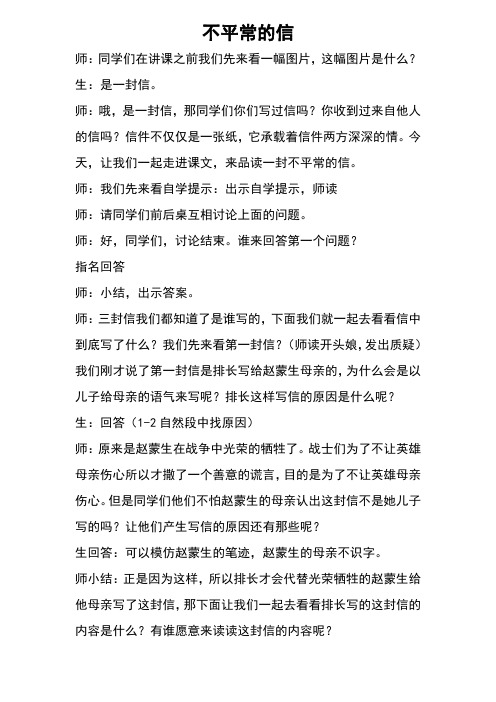 不平常的信

师：同学们在讲课之前我们先来看一幅图片，这幅图片是什么？

生：是一封信。

师：哦，是一封信，那同学们你们写过信吗？你收到过来自他人的信吗？信件不仅仅是一张纸，它承载着信件两方深深的情。今天，让我们一起走进课文，来品读一封不平常的信。

师：我们先来看自学提示：出示自学提示，师读

师：请同学们前后桌互相讨论上面的问题。

师：好，同学们，讨论结束。谁来回答第一个问题？

指名回答

师：小结，出示答案。

师：三封信我们都知道了是谁写的，下面我们就一起去看看信中到底写了什么？我们先来看第一封信？（师读开头娘，发出质疑）我们刚才说了第一封信是排长写给赵蒙生母亲的，为什么会是以儿子给母亲的语气来写呢？排长这样写信的原因是什么呢？

生：回答（1-2 自然段中找原因）

师：原来是赵蒙生在战争中光荣的牺牲了。战士们为了不让英雄母亲伤心所以才撒了一个善意的谎言，目的是为了不让英雄母亲伤心。但是同学们他们不怕赵蒙生的母亲认出这封信不是她儿子写的吗？让他们产生写信的原因还有那些呢？

生回答：可以模仿赵蒙生的笔迹，赵蒙生的母亲不识字。

师小结：正是因为这样，所以排长才会代替光荣牺牲的赵蒙生给他母亲写了这封信，那下面让我们一起去看看排长写的这封信的内容是什么？有谁愿意来读读这封信的内容呢？